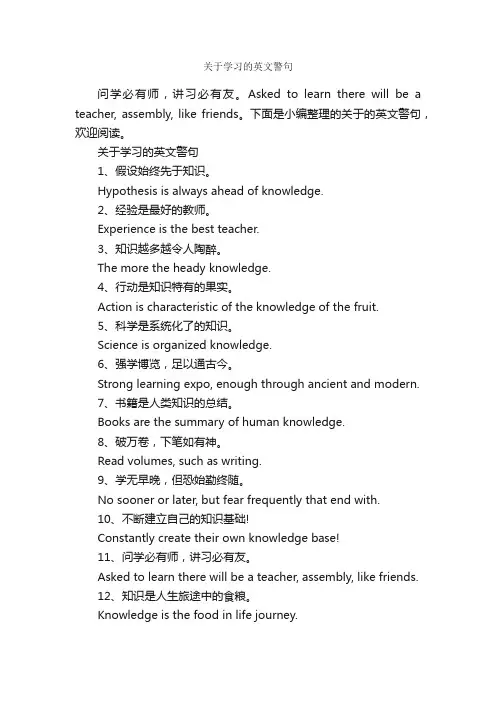 关于学习的英文警句

问学必有师，讲习必有友。Asked to learn there will be a teacher, assembly, like friends。下面是小编整理的关于的英文警句，欢迎阅读。

关于学习的英文警句

1、假设始终先于知识。

Hypothesis is always ahead of knowledge.

2、经验是最好的教师。

Experience is the best teacher.

3、知识越多越令人陶醉。

The more the heady knowledge.

4、行动是知识特有的果实。

Action is characteristic of the knowledge of the fruit.

5、科学是系统化了的知识。

Science is organized knowledge.

6、强学博览，足以通古今。

Strong learning expo, enough through ancient and modern.

7、书籍是人类知识的总结。

Books are the summary of human knowledge.

8、破万卷，下笔如有神。

Read volumes, such as writing.

9、学无早晚，但恐始勤终随。

No sooner or later, but fear frequently that end with.

10、不断建立自己的知识基础!

Constantly create their own knowledge base!

11、问学必有师，讲习必有友。

Asked to learn there will be a teacher, assembly, like friends.

12、知识是人生旅途中的食粮。

Knowledge is the food in life journey.